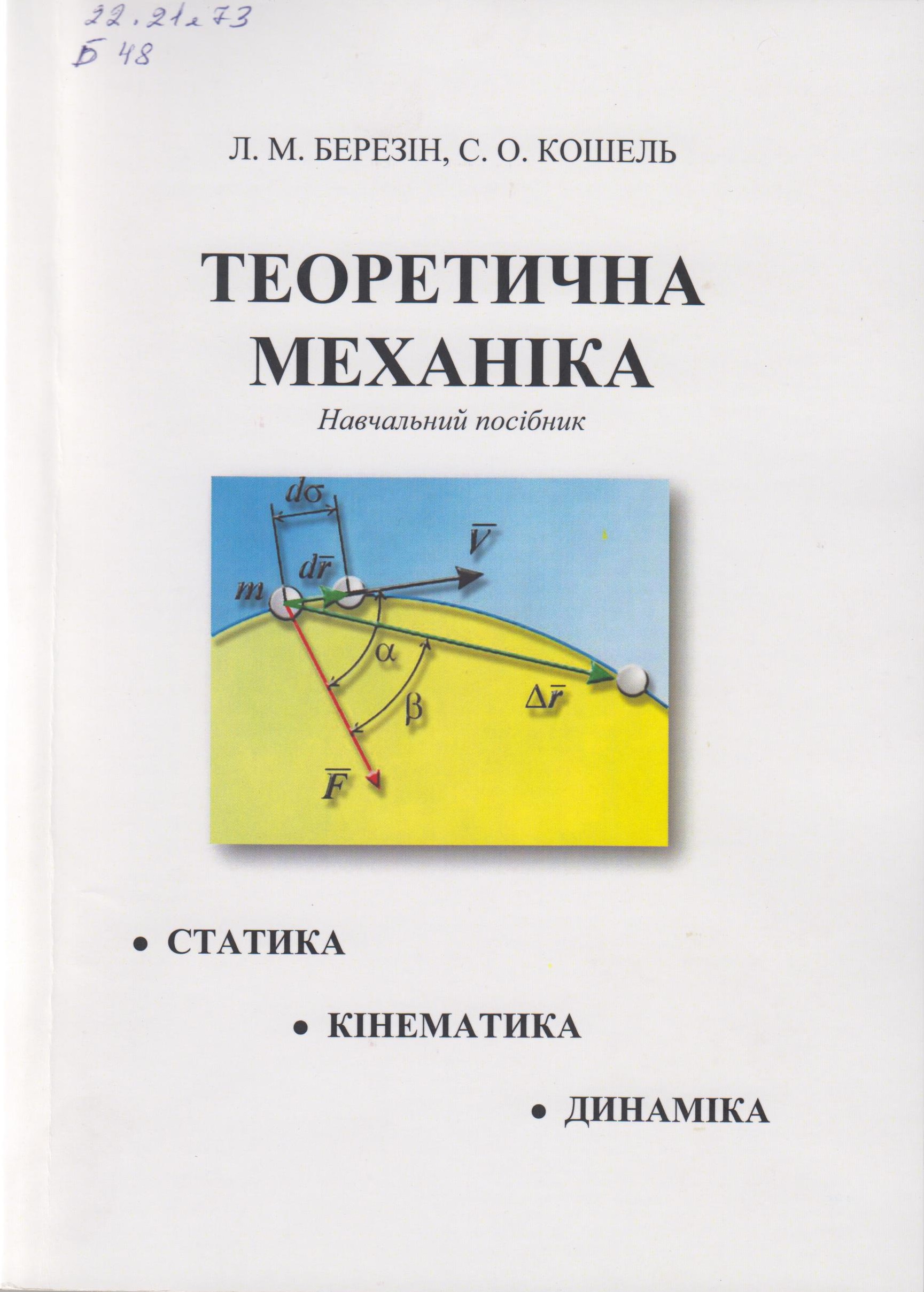 22.21я73
Б 48

Л. М. БЕРЕЗІН, С. О. КОШЕЛЬ

ТЕОРЕТИЧНА МЕХАНІКА

Навчальний посібник

$d\sigma$

$\overline{V}$

$d\overline{r}$

$m$

$\alpha$

$\beta$

$\Delta\overline{r}$

$\overline{F}$

• СТАТИКА

• КІНЕМАТИКА

• ДИНАМІКА